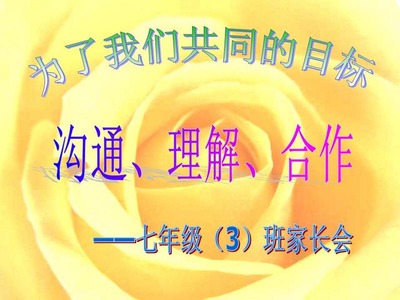 为了我们共同的目标

沟通、理解、合作

——七年级（3）班家长会